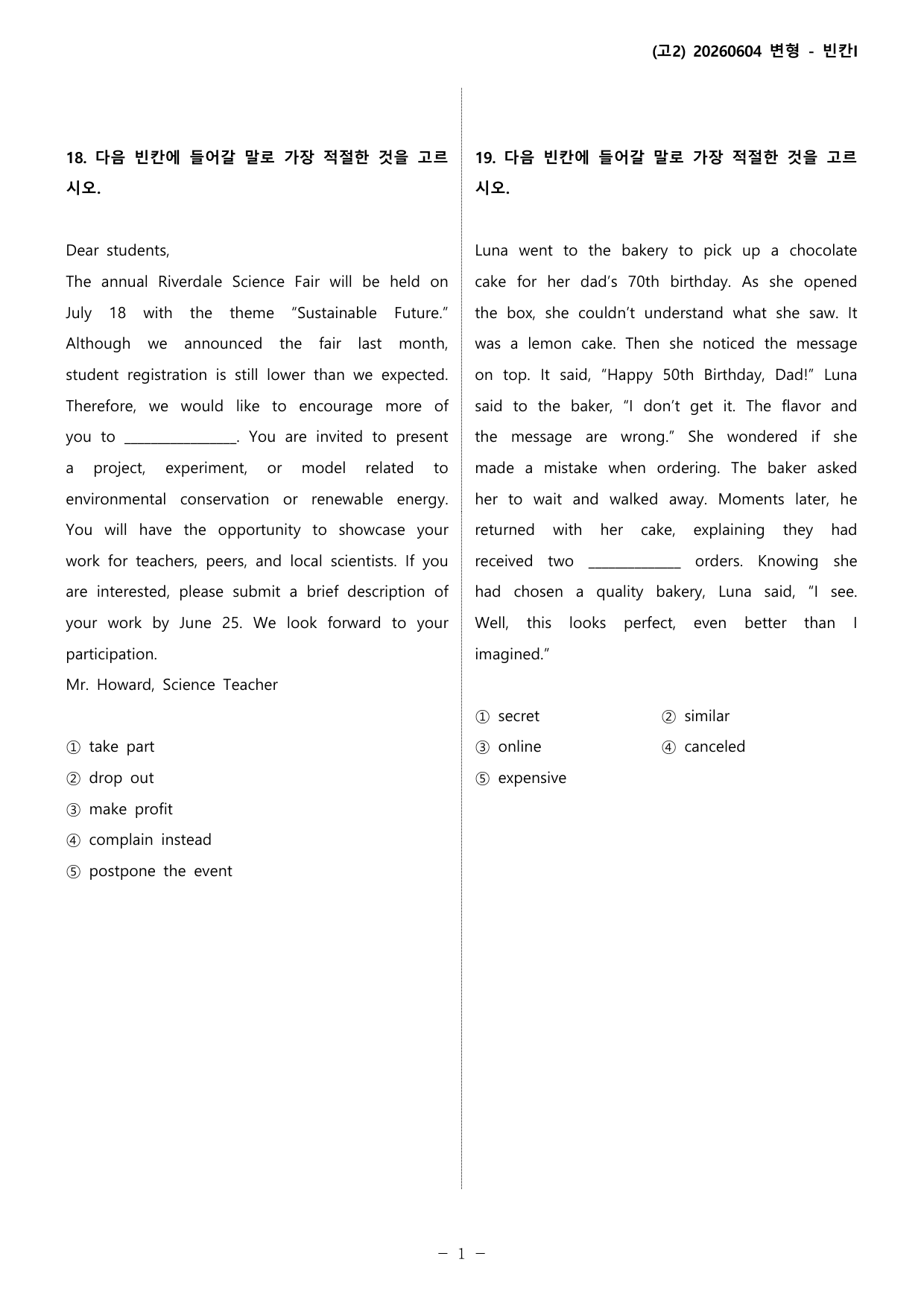 (고2) 20260604 변형 - 빈칸I

18. 다음 빈칸에 들어갈 말로 가장 적절한 것을 고르시오.

Dear students,

The annual Riverdale Science Fair will be held on July 18 with the theme "Sustainable Future." Although we announced the fair last month, student registration is still lower than we expected. Therefore, we would like to encourage more of you to ____. You are invited to present a project, experiment, or model related to environmental conservation or renewable energy. You will have the opportunity to showcase your work for teachers, peers, and local scientists. If you are interested, please submit a brief description of your work by June 25. We look forward to your participation.

Mr. Howard, Science Teacher

① take part
② drop out
③ make profit
④ complain instead
⑤ postpone the event

19. 다음 빈칸에 들어갈 말로 가장 적절한 것을 고르시오.

Luna went to the bakery to pick up a chocolate cake for her dad's 70th birthday. As she opened the box, she couldn't understand what she saw. It was a lemon cake. Then she noticed the message on top. It said, "Happy 50th Birthday, Dad!" Luna said to the baker, "I don't get it. The flavor and the message are wrong." She wondered if she made a mistake when ordering. The baker asked her to wait and walked away. Moments later, he returned with her cake, explaining they had received two ____ orders. Knowing she had chosen a quality bakery, Luna said, "I see. Well, this looks perfect, even better than I imagined."

① secret ② similar
③ online ④ canceled
⑤ expensive

- 1 -